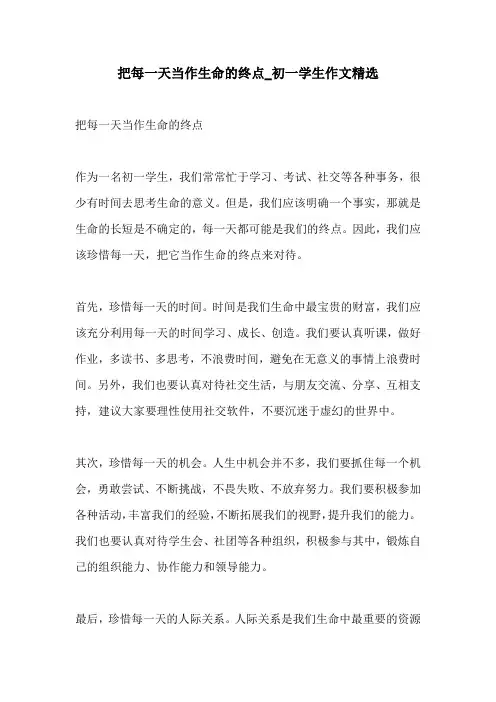 把每一天当作生命的终点_初一学生作文精选

把每一天当作生命的终点

作为一名初一学生，我们常常忙于学习、考试、社交等各种事务，很少有时间去思考生命的意义。但是，我们应该明确一个事实，那就是生命的长短是不确定的，每一天都可能是我们的终点。因此，我们应该珍惜每一天，把它当作生命的终点来对待。

首先，珍惜每一天的时间。时间是我们生命中最宝贵的财富，我们应该充分利用每一天的时间学习、成长、创造。我们要认真听课，做好作业，多读书、多思考，不浪费时间，避免在无意义的事情上浪费时间。另外，我们也要认真对待社交生活，与朋友交流、分享、互相支持，建议大家要理性使用社交软件，不要沉迷于虚幻的世界中。

其次，珍惜每一天的机会。人生中机会并不多，我们要抓住每一个机会，勇敢尝试、不断挑战，不畏失败、不放弃努力。我们要积极参加各种活动，丰富我们的经验，不断拓展我们的视野，提升我们的能力。我们也要认真对待学生会、社团等各种组织，积极参与其中，锻炼自己的组织能力、协作能力和领导能力。

最后，珍惜每一天的人际关系。人际关系是我们生命中最重要的资源